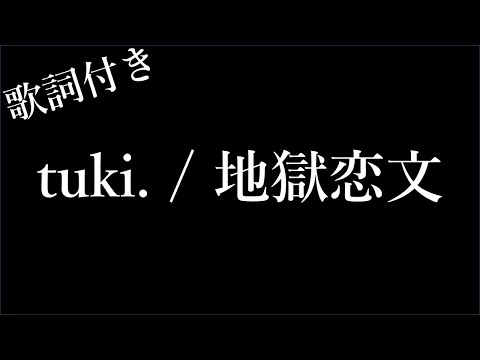 歌詞付き

tuki. / 地獄恋文